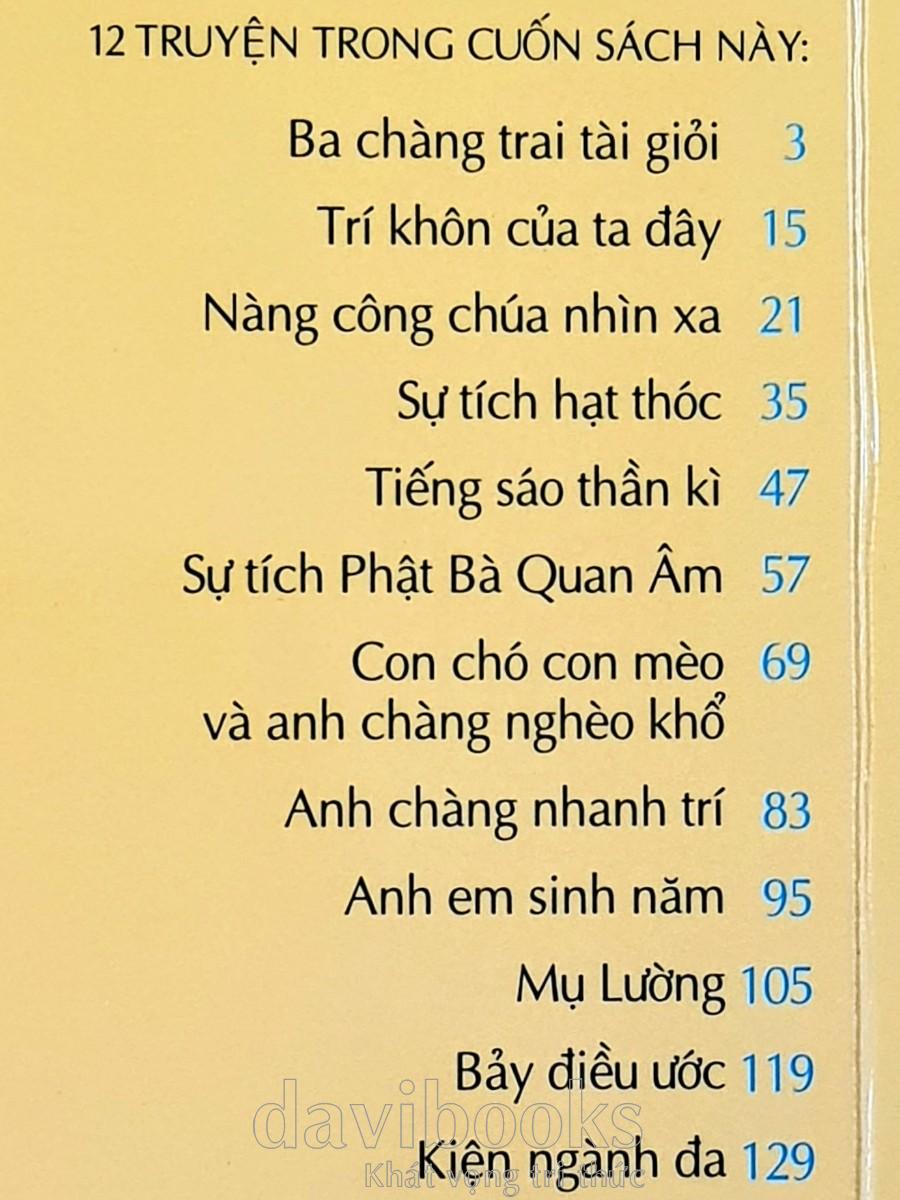 12 TRUYỆN TRONG CUỐN SÁCH NÀY:

Ba chàng trai tài giỏi 3

Trí khôn của ta đây 15

Nàng công chúa nhìn xa 21

Sự tích hạt thóc 35

Tiếng sáo thần kì 47

Sự tích Phật Bà Quan Âm 57

Con chó con mèo và anh chàng nghèo khổ 69

Anh chàng nhanh trí 83

Anh em sinh năm 95

Mụ Lường 105

Bảy điều ước 119

Kiện ngành đa 129

davibooks
Khát vọng tri thức